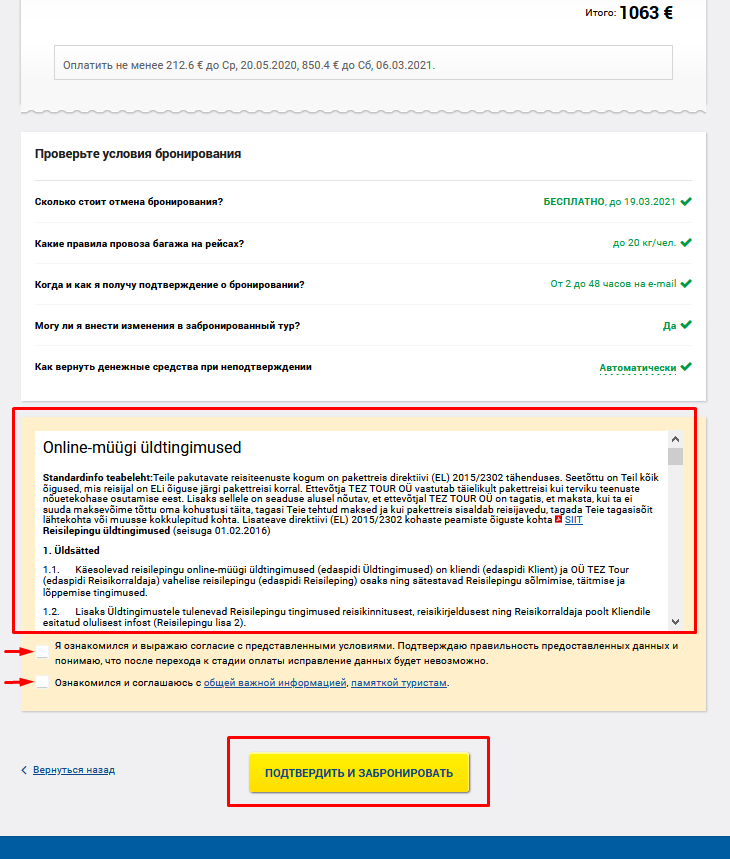 Итого: 1063 €

Оплатить не менее 212.6 € до Ср, 20.05.2020, 850.4 € до Сб, 06.03.2021.

Проверьте условия бронирования

Сколько стоит отмена бронирования? БЕСПЛАТНО, до 19.03.2021

Какие правила провоза багажа на рейсах? до 20 кг/чел.

Когда и как я получу подтверждение о бронировании? От 2 до 48 часов на e-mail

Могу ли я внести изменения в забронированный тур? Да

Как вернуть денежные средства при неподтверждении Автоматически

Online-müügi üldtingimused

Standardinfo teabeleht:Teile pakutavate reisiteenuste kogum on pakettreis direktiivi (EL) 2015/2302 tähenduses. Seetõttu on Teil kõik õigused, mis reisijal on ELi õiguse järgi pakettreisi korral. Ettevõtja TEZ TOUR OÜ vastutab täielikult pakettreisi kui terviku teenuste nõuetekohase osutamise eest. Lisaks sellele on seaduse alusel nõutav, et ettevõtjal TEZ TOUR OÜ on tagatis, et maksta, kui ta ei suuda maksevõime tõttu oma kohustusi täita, tagasi Teie tehtud maksed ja kui pakettreis sisaldab reisijavedu, tagada Teie tagasisõit lähtekohta või muusse kokkulepitud kohta. Lisateave direktiivi (EL) 2015/2302 kohaste peamiste õiguste kohta SIIT
Reisilepingu üldtingimused (seisuga 01.02.2016)

1. Üldsätted

1.1. Käesolevad reisilepingu online-müügi üldtingimused (edaspidi Üldtingimused) on kliendi (edaspidi Klient) ja OÜ TEZ Tour (edaspidi Reisikorraldaja) vahelise reisilepingu (edaspidi Reisileping) osaks ning sätestavad Reisilepingu sõlmimise, täitmise ja lõppemise tingimused.

1.2. Lisaks Üldtingimustele tulenevad Reisilepingu tingimused reisikinnitusest, reisikirjeldusest ning Reisikorraldaja poolt Kliendile esitatud olulisest infost (Reisilepingu lisa 2).

Я ознакомился и выражаю согласие с представленными условиями. Подтверждаю правильность предоставленных данных и понимаю, что после перехода к стадии оплаты исправление данных будет невозможно.

Ознакомился и соглашаюсь с общей важной информацией, памяткой туристам.

Вернуться назад

ПОДТВЕРДИТЬ И ЗАБРОНИРОВАТЬ